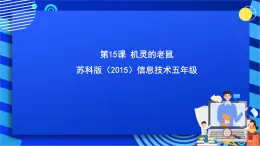 第15课 机灵的老鼠

苏科版（2015）信息技术五年级